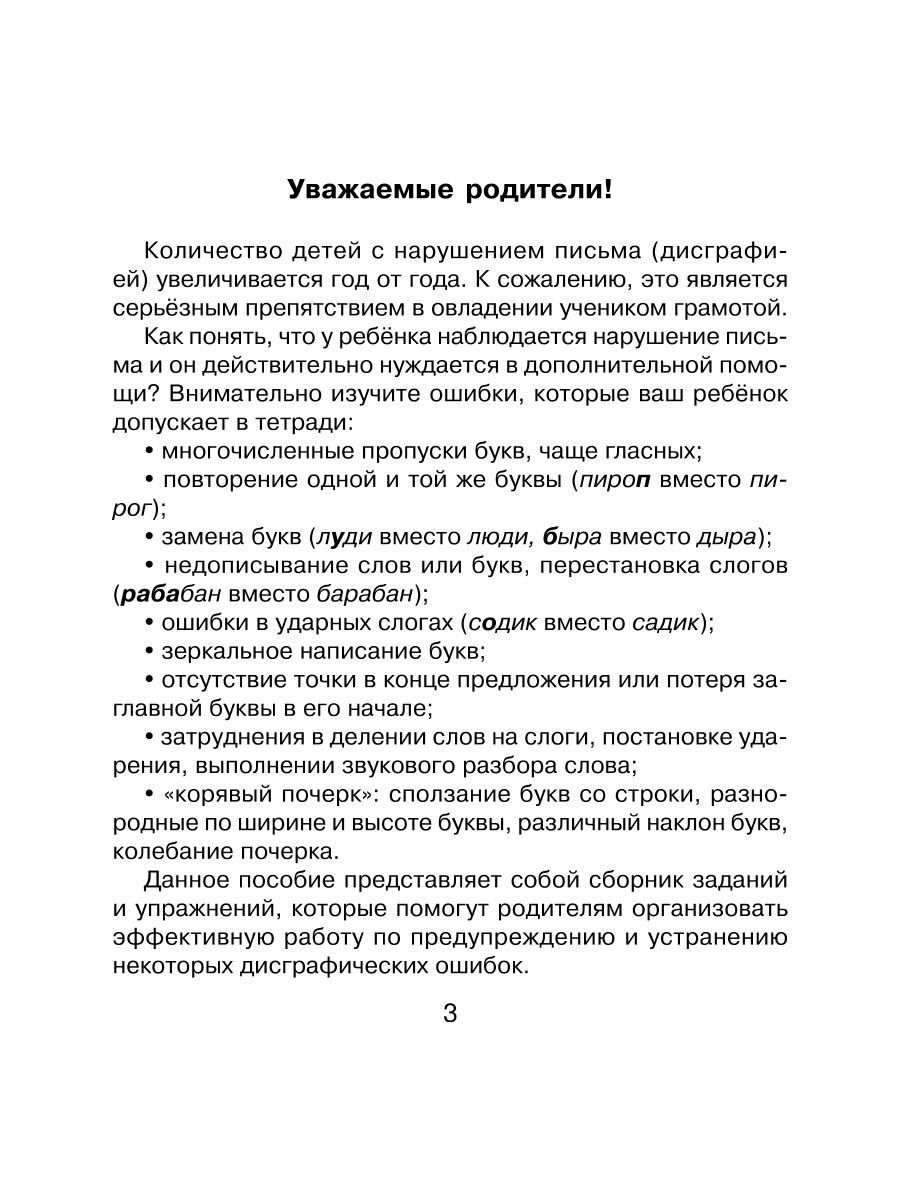 Уважаемые родители!

Количество детей с нарушением письма (дисграфией) увеличивается год от года. К сожалению, это является серьёзным препятствием в овладении учеником грамотой.

Как понять, что у ребёнка наблюдается нарушение письма и он действительно нуждается в дополнительной помощи? Внимательно изучите ошибки, которые ваш ребёнок допускает в тетради:

• многочисленные пропуски букв, чаще гласных;

• повторение одной и той же буквы (пироп вместо пирог);

• замена букв (луди вместо люди, быра вместо дыра);

• недописывание слов или букв, перестановка слогов (рабабан вместо барабан);

• ошибки в ударных слогах (содик вместо садик);

• зеркальное написание букв;

• отсутствие точки в конце предложения или потеря заглавной буквы в его начале;

• затруднения в делении слов на слоги, постановке ударения, выполнении звукового разбора слова;

• «корявый почерк»: сползание букв со строки, разнородные по ширине и высоте буквы, различный наклон букв, колебание почерка.

Данное пособие представляет собой сборник заданий и упражнений, которые помогут родителям организовать эффективную работу по предупреждению и устранению некоторых дисграфических ошибок.

3